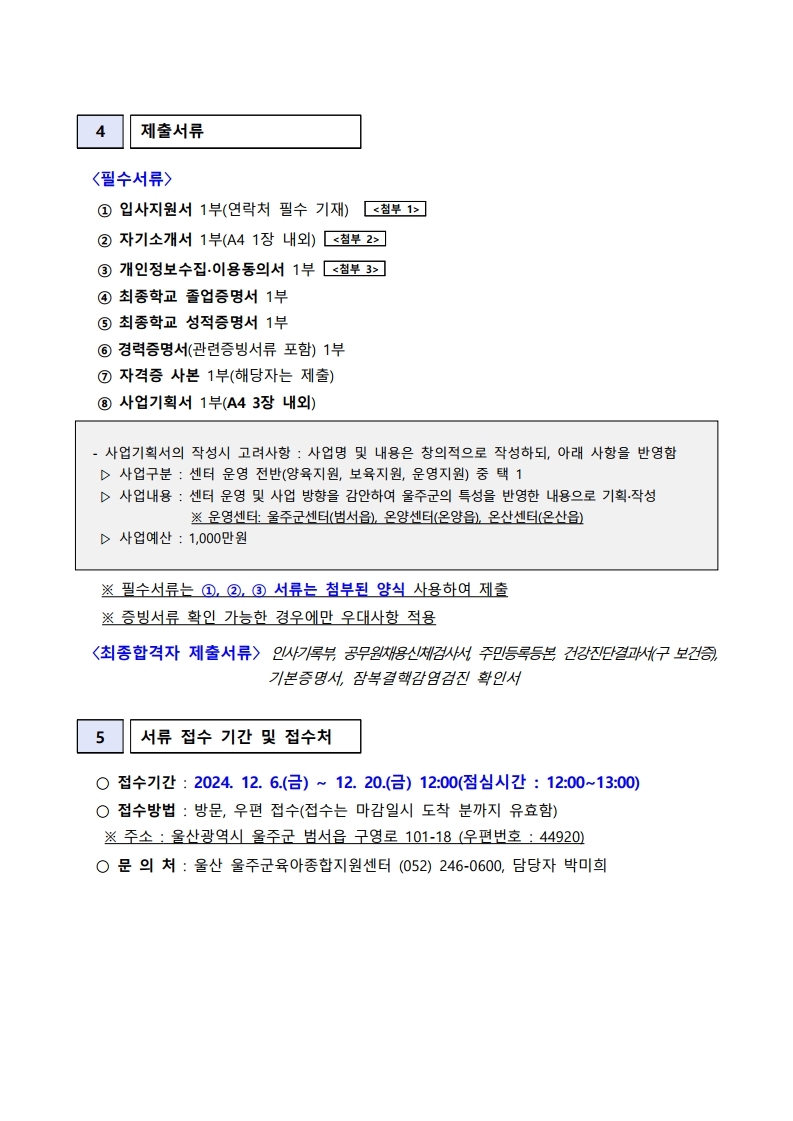 4 제출서류

〈필수서류〉

① 입사지원서 1부(연락처 필수 기재) <첨부 1>

② 자기소개서 1부(A4 1장 내외) <첨부 2>

③ 개인정보수집·이용동의서 1부 <첨부 3>

④ 최종학교 졸업증명서 1부

⑤ 최종학교 성적증명서 1부

⑥ 경력증명서(관련증빙서류 포함) 1부

⑦ 자격증 사본 1부(해당자는 제출)

⑧ 사업기획서 1부(A4 3장 내외)

- 사업기획서의 작성시 고려사항 : 사업명 및 내용은 창의적으로 작성하되, 아래 사항을 반영함
▷ 사업구분 : 센터 운영 전반(양육지원, 보육지원, 운영지원) 중 택 1
▷ 사업내용 : 센터 운영 및 사업 방향을 감안하여 울주군의 특성을 반영한 내용으로 기획·작성
※ 운영센터: 울주군센터(범서읍), 온양센터(온양읍), 온산센터(온산읍)
▷ 사업예산 : 1,000만원

※ 필수서류는 ①, ②, ③ 서류는 첨부된 양식 사용하여 제출

※ 증빙서류 확인 가능한 경우에만 우대사항 적용

〈최종합격자 제출서류〉 인사기록부, 공무원채용신체검사서, 주민등록등본, 건강진단결과서(구 보건증), 기본증명서, 잠복결핵감염검진 확인서

5 서류 접수 기간 및 접수처

○ 접수기간 : 2024. 12. 6.(금) ~ 12. 20.(금) 12:00(점심시간 : 12:00~13:00)

○ 접수방법 : 방문, 우편 접수(접수는 마감일시 도착 분까지 유효함)

※ 주소 : 울산광역시 울주군 범서읍 구영로 101-18 (우편번호 : 44920)

○ 문 의 처 : 울산 울주군육아종합지원센터 (052) 246-0600, 담당자 박미희